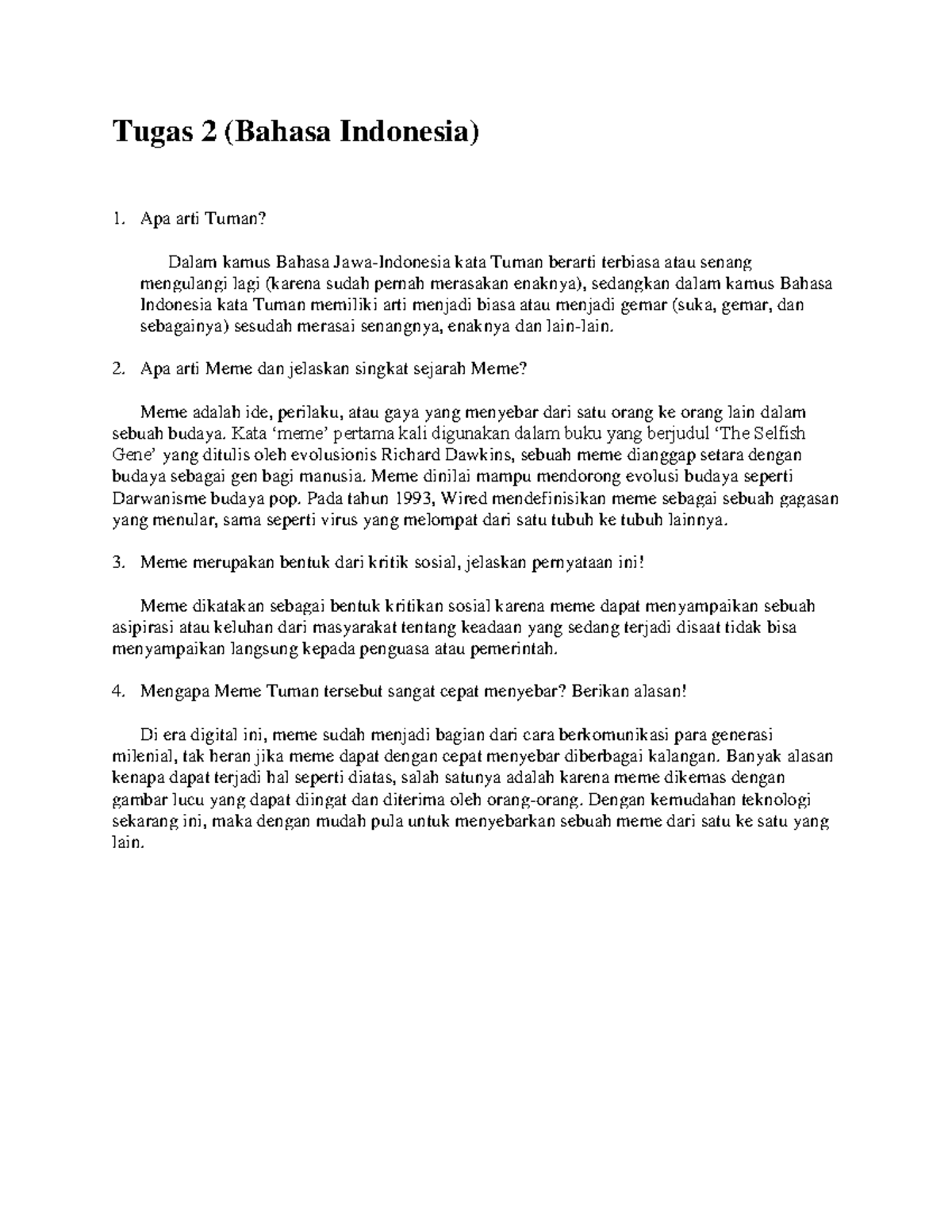 Tugas 2 (Bahasa Indonesia)

1. Apa arti Tuman?

Dalam kamus Bahasa Jawa-Indonesia kata Tuman berarti terbiasa atau senang mengulangi lagi (karena sudah pernah merasakan enaknya), sedangkan dalam kamus Bahasa Indonesia kata Tuman memiliki arti menjadi biasa atau menjadi gemar (suka, gemar, dan sebagainya) sesudah merasai senangnya, enaknya dan lain-lain.

2. Apa arti Meme dan jelaskan singkat sejarah Meme?

Meme adalah ide, perilaku, atau gaya yang menyebar dari satu orang ke orang lain dalam sebuah budaya. Kata 'meme' pertama kali digunakan dalam buku yang berjudul 'The Selfish Gene' yang ditulis oleh evolusionis Richard Dawkins, sebuah meme dianggap setara dengan budaya sebagai gen bagi manusia. Meme dinilai mampu mendorong evolusi budaya seperti Darwanisme budaya pop. Pada tahun 1993, Wired mendefinisikan meme sebagai sebuah gagasan yang menular, sama seperti virus yang melompat dari satu tubuh ke tubuh lainnya.

3. Meme merupakan bentuk dari kritik sosial, jelaskan pernyataan ini!

Meme dikatakan sebagai bentuk kritikan sosial karena meme dapat menyampaikan sebuah asipirasi atau keluhan dari masyarakat tentang keadaan yang sedang terjadi disaat tidak bisa menyampaikan langsung kepada penguasa atau pemerintah.

4. Mengapa Meme Tuman tersebut sangat cepat menyebar? Berikan alasan!

Di era digital ini, meme sudah menjadi bagian dari cara berkomunikasi para generasi milenial, tak heran jika meme dapat dengan cepat menyebar diberbagai kalangan. Banyak alasan kenapa dapat terjadi hal seperti diatas, salah satunya adalah karena meme dikemas dengan gambar lucu yang dapat diingat dan diterima oleh orang-orang. Dengan kemudahan teknologi sekarang ini, maka dengan mudah pula untuk menyebarkan sebuah meme dari satu ke satu yang lain.